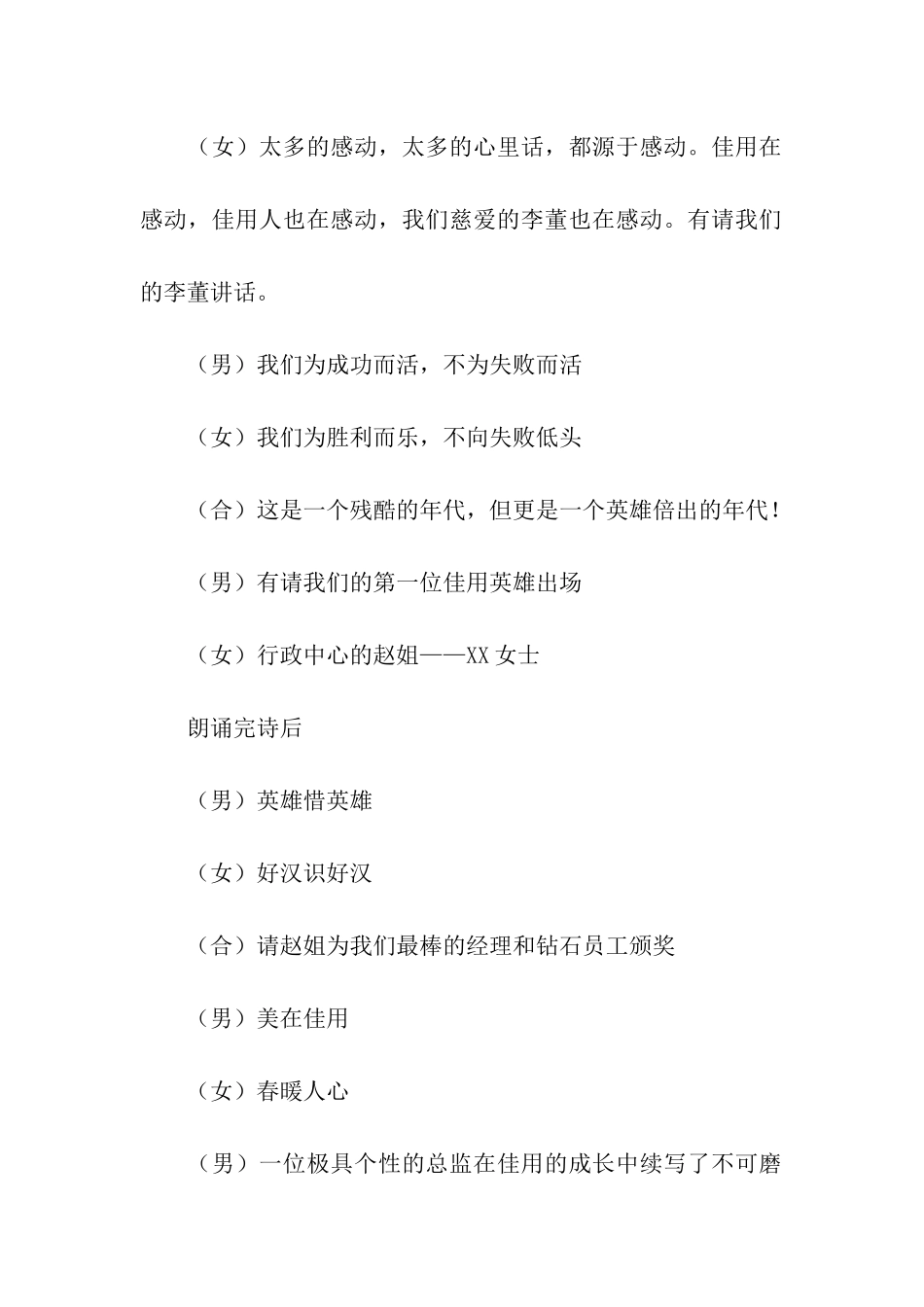 （女）太多的感动，太多的心里话，都源于感动。佳用在感动，佳用人也在感动，我们慈爱的李董也在感动。有请我们的李董讲话。

（男）我们为成功而活，不为失败而活

（女）我们为胜利而乐，不向失败低头

（合）这是一个残酷的年代，但更是一个英雄倍出的年代！

（男）有请我们的第一位佳用英雄出场

（女）行政中心的赵姐——XX 女士

朗诵完诗后

（男）英雄惜英雄

（女）好汉识好汉

（合）请赵姐为我们最棒的经理和钻石员工颁奖

（男）美在佳用

（女）春暖人心

（男）一位极具个性的总监在佳用的成长中续写了不可磨